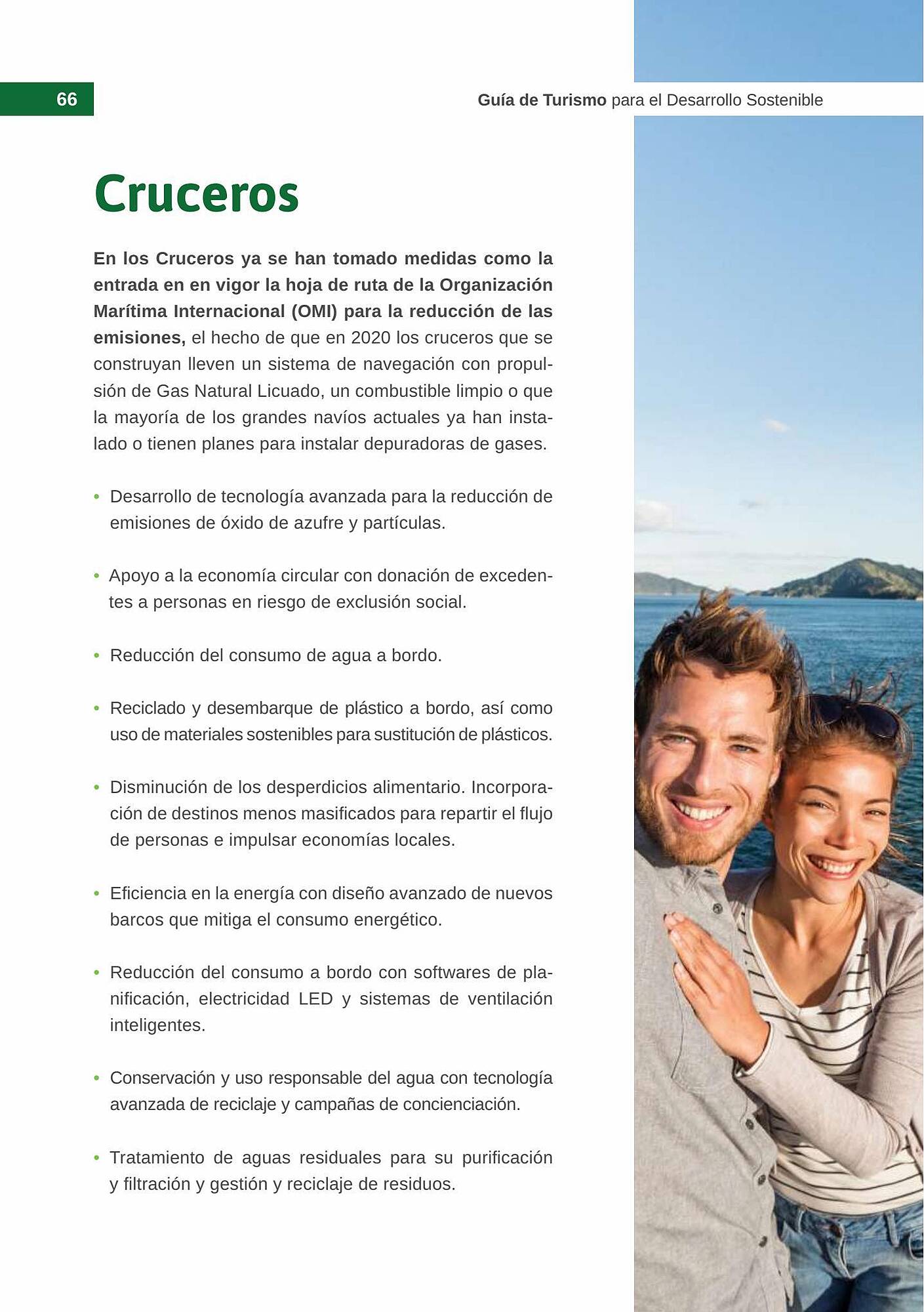 66

Guía de Turismo para el Desarrollo Sostenible

Cruceros

En los Cruceros ya se han tomado medidas como la entrada en en vigor la hoja de ruta de la Organización Marítima Internacional (OMI) para la reducción de las emisiones, el hecho de que en 2020 los cruceros que se construyan lleven un sistema de navegación con propulsión de Gas Natural Licuado, un combustible limpio o que la mayoría de los grandes navíos actuales ya han instalado o tienen planes para instalar depuradoras de gases.

• Desarrollo de tecnología avanzada para la reducción de emisiones de óxido de azufre y partículas.

• Apoyo a la economía circular con donación de excedentes a personas en riesgo de exclusión social.

• Reducción del consumo de agua a bordo.

• Reciclado y desembarque de plástico a bordo, así como uso de materiales sostenibles para sustitución de plásticos.

• Disminución de los desperdicios alimentario. Incorporación de destinos menos masificados para repartir el flujo de personas e impulsar economías locales.

• Eficiencia en la energía con diseño avanzado de nuevos barcos que mitiga el consumo energético.

• Reducción del consumo a bordo con softwares de planificación, electricidad LED y sistemas de ventilación inteligentes.

• Conservación y uso responsable del agua con tecnología avanzada de reciclaje y campañas de concienciación.

• Tratamiento de aguas residuales para su purificación y filtración y gestión y reciclaje de residuos.